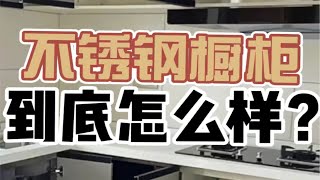 不锈钢橱柜
到底怎么样？